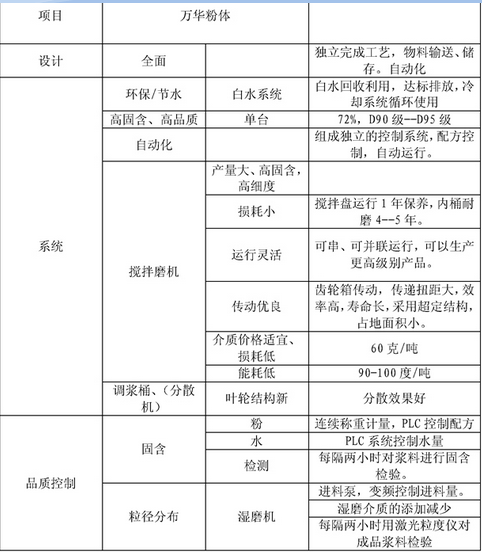 | 项目 | 万华粉体 | | |
|---|---|---|---|
| 设计 | 全面 | | 独立完成工艺，物料输送、储存。自动化 |
| 系统 | 环保/节水 | 白水系统 | 白水回收利用，达标排放，冷却系统循环使用 |
| | 高固含、高品质 | 单台 | 72%，D90 级--D95 级 |
| | 自动化 | | 组成独立的控制系统，配方控制，自动运行。 |
| | 搅拌磨机 | 产量大、高固含，高细度 | |
| | | 损耗小 | 搅拌盘运行 1 年保养，内桶耐磨 4--5 年。 |
| | | 运行灵活 | 可串、可并联运行，可以生产更高级别产品。 |
| | | 传动优良 | 齿轮箱传动，传递扭距大，效率高，寿命长，采用超定结构，占地面积小。 |
| | | 介质价格适宜、损耗低 | 60 克/吨 |
| | | 能耗低 | 90-100 度/吨 |
| | 调浆桶、（分散机） | 叶轮结构新 | 分散效果好 |
| 品质控制 | 固含 | 粉 | 连续称重计量，PLC 控制配方 |
| | | 水 | PLC 系统控制水量 |
| | | 检测 | 每隔两小时对浆料进行固含检验。 |
| | 粒径分布 | 湿磨机 | 进料泵，变频控制进料量。 |
| | | | 湿磨介质的添加减少 |
| | | | 每隔两小时用激光粒度仪对成品浆料检验 |